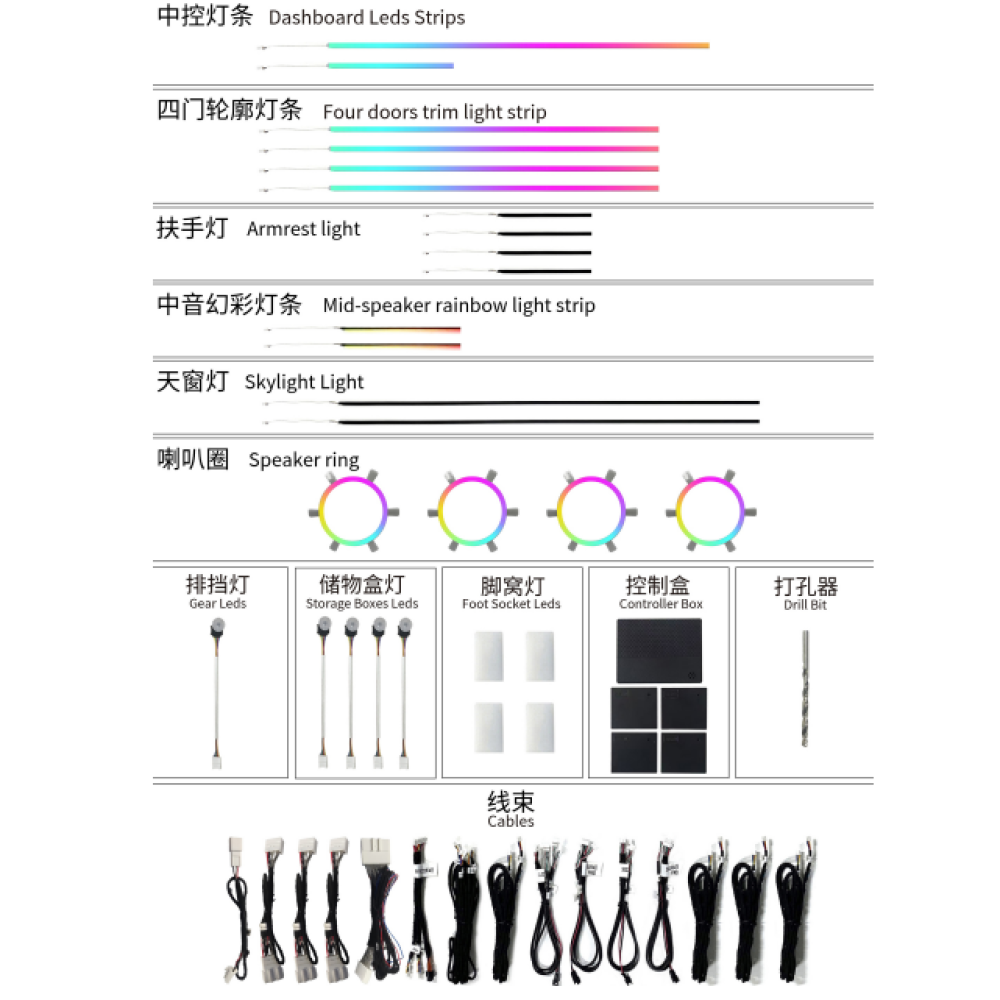 中控灯条 Dashboard Leds Strips

四门轮廓灯条 Four doors trim light strip

扶手灯 Armrest light

中音幻彩灯条 Mid-speaker rainbow light strip

天窗灯 Skylight Light

喇叭圈 Speaker ring

排挡灯
Gear Leds

储物盒灯
Storage Boxes Leds

脚窝灯
Foot Socket Leds

控制盒
Controller Box

打孔器
Drill Bit

线束
Cables